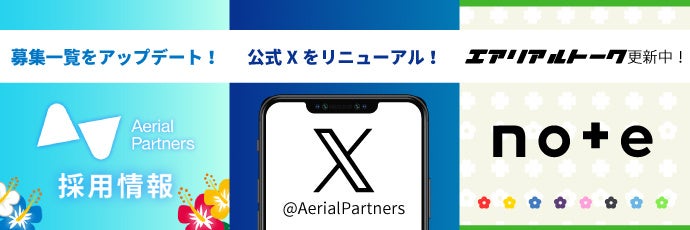 募集一覧をアップデート！

Aerial Partners

採用情報

公式 X をリニューアル！

X

@AerialPartners

エアリアルトーク更新中！

note